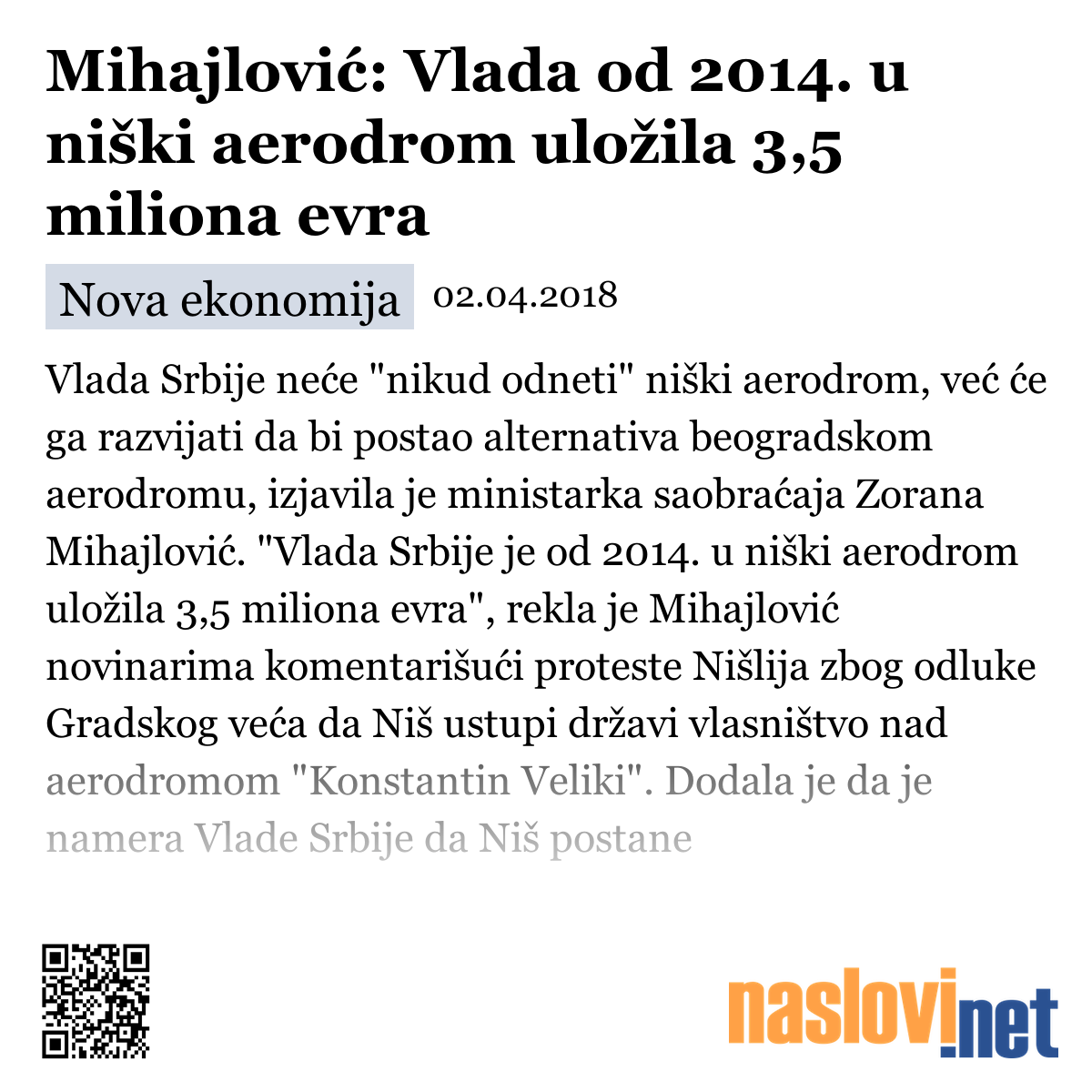 Mihajlović: Vlada od 2014. u niški aerodrom uložila 3,5 miliona evra

Nova ekonomija 02.04.2018

Vlada Srbije neće "nikud odneti" niški aerodrom, već će ga razvijati da bi postao alternativa beogradskom aerodromu, izjavila je ministarka saobraćaja Zorana Mihajlović. "Vlada Srbije je od 2014. u niški aerodrom uložila 3,5 miliona evra", rekla je Mihajlović novinarima komentarišući proteste Nišlija zbog odluke Gradskog veća da Niš ustupi državi vlasništvo nad aerodromom "Konstantin Veliki". Dodala je da je namera Vlade Srbije da Niš postane

naslovi.net